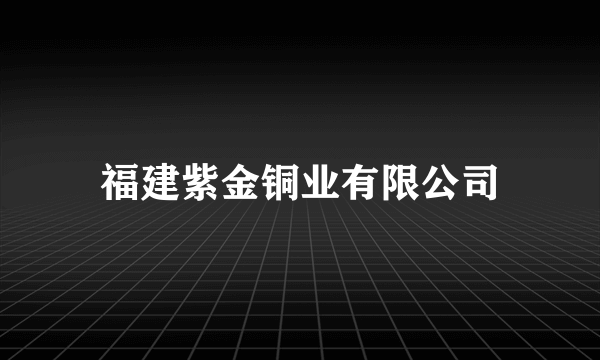 福建紫金铜业有限公司